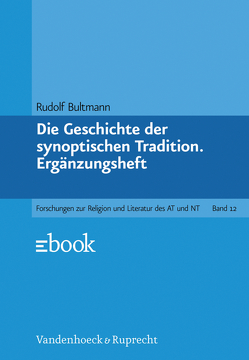 Rudolf Bultmann

Die Geschichte der synoptischen Tradition. Ergänzungsheft

Forschungen zur Religion und Literatur des AT und NT Band 12

ebook

Vandenhoeck & Ruprecht